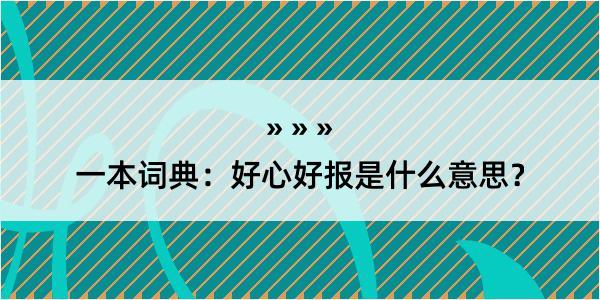 » » »

一本词典：好心好报是什么意思？